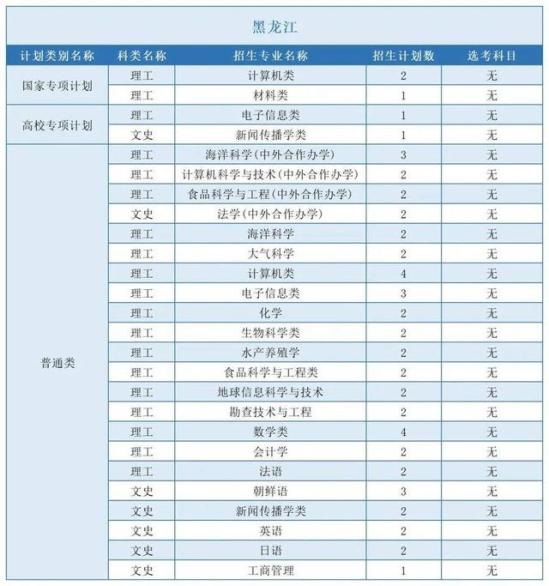 黑龙江

| 计划类别名称 | 科类名称 | 招生专业名称 | 招生计划数 | 选考科目 |
|---|---|---|---|---|
| 国家专项计划 | 理工 | 计算机类 | 2 | 无 |
| | 理工 | 材料类 | 1 | 无 |
| 高校专项计划 | 理工 | 电子信息类 | 1 | 无 |
| | 文史 | 新闻传播学类 | 1 | 无 |
| 普通类 | 理工 | 海洋科学(中外合作办学) | 3 | 无 |
| | 理工 | 计算机科学与技术(中外合作办学) | 2 | 无 |
| | 理工 | 食品科学与工程(中外合作办学) | 2 | 无 |
| | 文史 | 法学(中外合作办学) | 2 | 无 |
| | 理工 | 海洋科学 | 2 | 无 |
| | 理工 | 大气科学 | 2 | 无 |
| | 理工 | 计算机类 | 4 | 无 |
| | 理工 | 电子信息类 | 3 | 无 |
| | 理工 | 化学 | 2 | 无 |
| | 理工 | 生物科学类 | 2 | 无 |
| | 理工 | 水产养殖学 | 2 | 无 |
| | 理工 | 食品科学与工程类 | 2 | 无 |
| | 理工 | 地球信息科学与技术 | 2 | 无 |
| | 理工 | 勘查技术与工程 | 2 | 无 |
| | 理工 | 数学类 | 4 | 无 |
| | 理工 | 会计学 | 2 | 无 |
| | 理工 | 法语 | 2 | 无 |
| | 文史 | 朝鲜语 | 3 | 无 |
| | 文史 | 新闻传播学类 | 2 | 无 |
| | 文史 | 英语 | 2 | 无 |
| | 文史 | 日语 | 2 | 无 |
| | 文史 | 工商管理 | 1 | 无 |